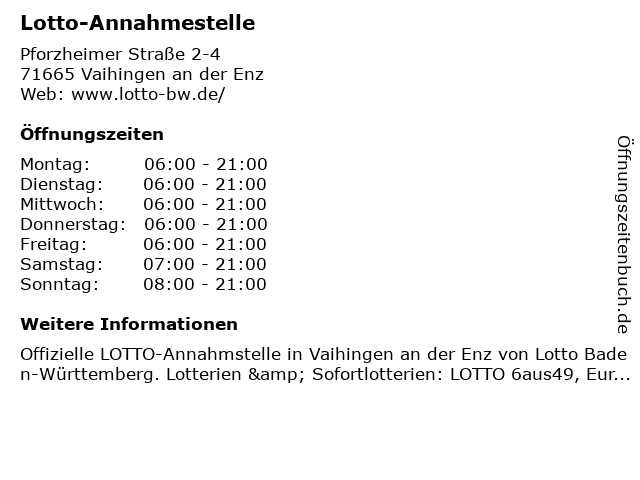 Lotto-Annahmestelle

Pforzheimer Straße 2-4
71665 Vaihingen an der Enz
Web: www.lotto-bw.de/

Öffnungszeiten

Montag: 06:00 - 21:00
Dienstag: 06:00 - 21:00
Mittwoch: 06:00 - 21:00
Donnerstag: 06:00 - 21:00
Freitag: 06:00 - 21:00
Samstag: 07:00 - 21:00
Sonntag: 08:00 - 21:00

Weitere Informationen

Offizielle LOTTO-Annahmstelle in Vaihingen an der Enz von Lotto Baden-Württemberg. Lotterien &amp; Sofortlotterien: LOTTO 6aus49, Eur...

Öffnungszeitenbuch.de